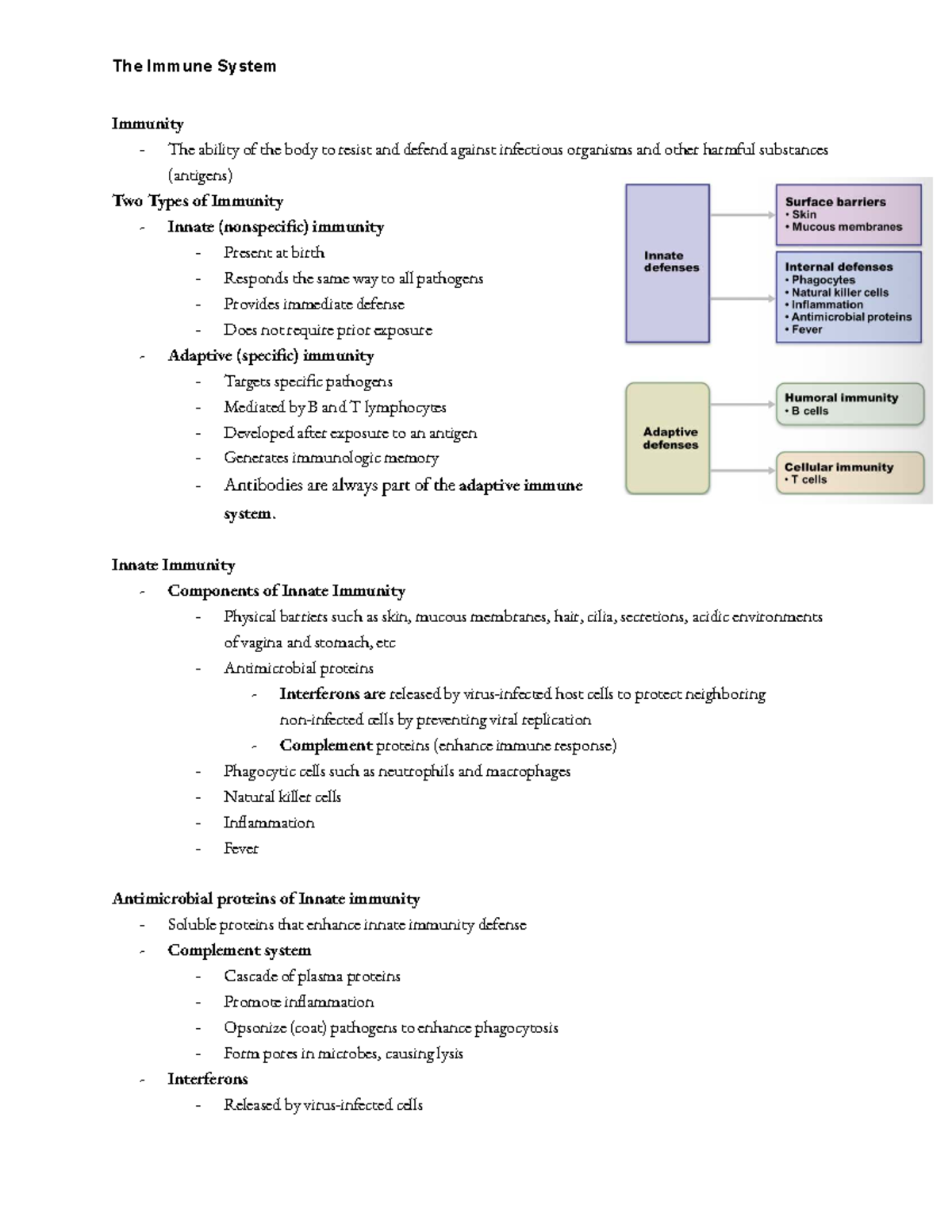 The Immune System

Immunity
- The ability of the body to resist and defend against infectious organisms and other harmful substances (antigens)

Two Types of Immunity
- Innate (nonspecific) immunity
  - Present at birth
  - Responds the same way to all pathogens
  - Provides immediate defense
  - Does not require prior exposure
- Adaptive (specific) immunity
  - Targets specific pathogens
  - Mediated by B and T lymphocytes
  - Developed after exposure to an antigen
  - Generates immunologic memory
  - Antibodies are always part of the adaptive immune system.

Innate defenses

Surface barriers
• Skin
• Mucous membranes

Internal defenses
• Phagocytes
• Natural killer cells
• Inflammation
• Antimicrobial proteins
• Fever

Adaptive defenses

Humoral immunity
• B cells

Cellular immunity
• T cells

Innate Immunity
- Components of Innate Immunity
  - Physical barriers such as skin, mucous membranes, hair, cilia, secretions, acidic environments of vagina and stomach, etc
  - Antimicrobial proteins
    - Interferons are released by virus-infected host cells to protect neighboring non-infected cells by preventing viral replication
    - Complement proteins (enhance immune response)
  - Phagocytic cells such as neutrophils and macrophages
  - Natural killer cells
  - Inflammation
  - Fever

Antimicrobial proteins of Innate immunity
- Soluble proteins that enhance innate immunity defense
- Complement system
  - Cascade of plasma proteins
  - Promote inflammation
  - Opsonize (coat) pathogens to enhance phagocytosis
  - Form pores in microbes, causing lysis
- Interferons
  - Released by virus-infected cells